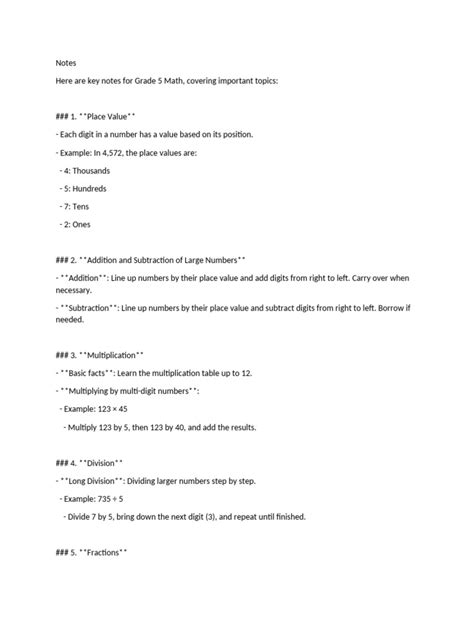 Notes

Here are key notes for Grade 5 Math, covering important topics:

### 1. **Place Value**

- Each digit in a number has a value based on its position.

- Example: In 4,572, the place values are:

- 4: Thousands

- 5: Hundreds

- 7: Tens

- 2: Ones

### 2. **Addition and Subtraction of Large Numbers**

- **Addition**: Line up numbers by their place value and add digits from right to left. Carry over when necessary.

- **Subtraction**: Line up numbers by their place value and subtract digits from right to left. Borrow if needed.

### 3. **Multiplication**

- **Basic facts**: Learn the multiplication table up to 12.

- **Multiplying by multi-digit numbers**:

- Example: 123 × 45

- Multiply 123 by 5, then 123 by 40, and add the results.

### 4. **Division**

- **Long Division**: Dividing larger numbers step by step.

- Example: 735 ÷ 5

- Divide 7 by 5, bring down the next digit (3), and repeat until finished.

### 5. **Fractions**